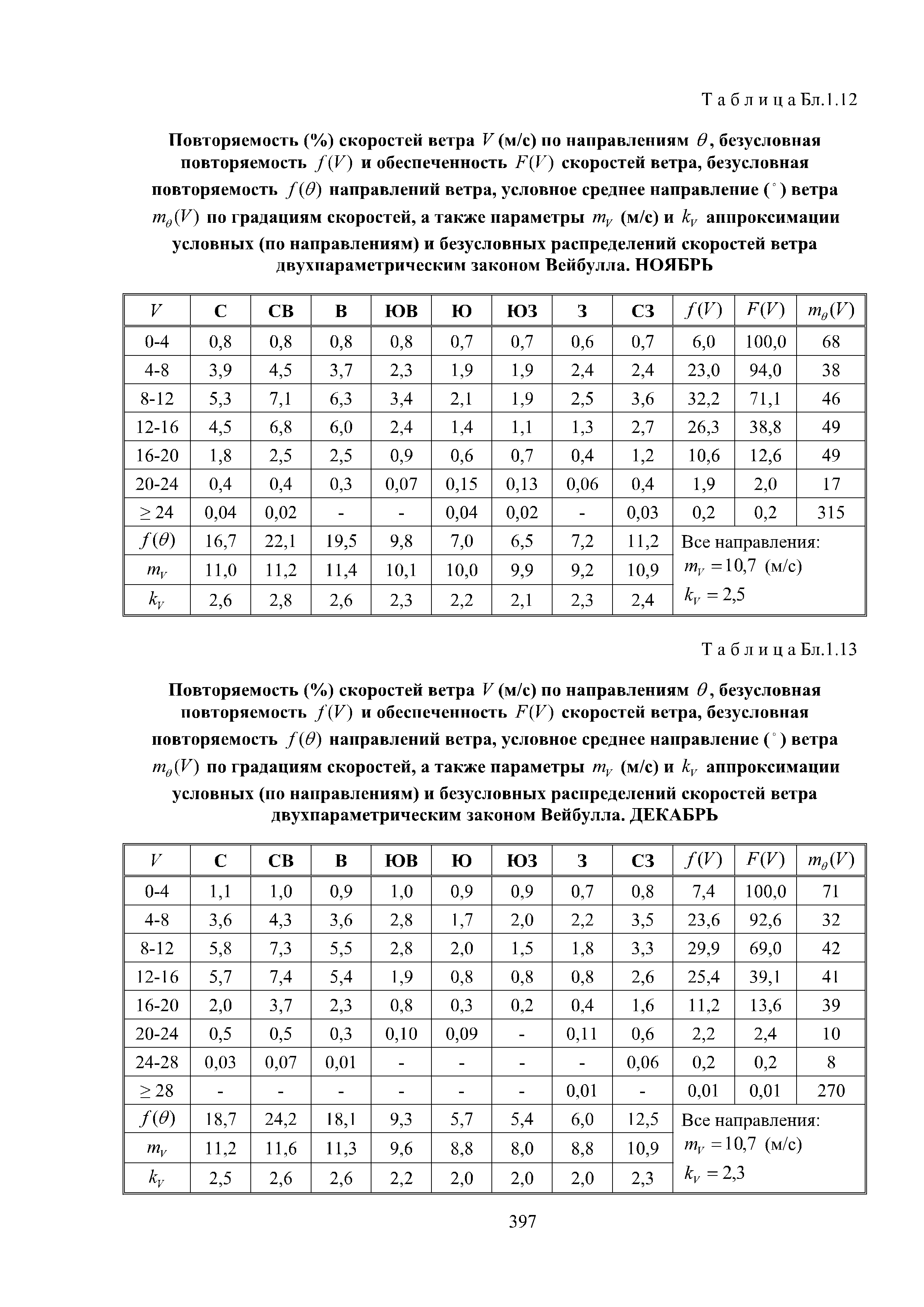 Т а б л и ц а Бл.1.12

Повторяемость (%) скоростей ветра $V$ (м/с) по направлениям $\theta$, безусловная повторяемость $f(V)$ и обеспеченность $F(V)$ скоростей ветра, безусловная повторяемость $f(\theta)$ направлений ветра, условное среднее направление ($^\circ$) ветра $m_\theta(V)$ по градациям скоростей, а также параметры $m_V$ (м/с) и $k_V$ аппроксимации условных (по направлениям) и безусловных распределений скоростей ветра двухпараметрическим законом Вейбулла. НОЯБРЬ

| $V$ | С | СВ | В | ЮВ | Ю | ЮЗ | З | СЗ | $f(V)$ | $F(V)$ | $m_\theta(V)$ |
|---|---|---|---|---|---|---|---|---|---|---|---|
| 0-4 | 0,8 | 0,8 | 0,8 | 0,8 | 0,7 | 0,7 | 0,6 | 0,7 | 6,0 | 100,0 | 68 |
| 4-8 | 3,9 | 4,5 | 3,7 | 2,3 | 1,9 | 1,9 | 2,4 | 2,4 | 23,0 | 94,0 | 38 |
| 8-12 | 5,3 | 7,1 | 6,3 | 3,4 | 2,1 | 1,9 | 2,5 | 3,6 | 32,2 | 71,1 | 46 |
| 12-16 | 4,5 | 6,8 | 6,0 | 2,4 | 1,4 | 1,1 | 1,3 | 2,7 | 26,3 | 38,8 | 49 |
| 16-20 | 1,8 | 2,5 | 2,5 | 0,9 | 0,6 | 0,7 | 0,4 | 1,2 | 10,6 | 12,6 | 49 |
| 20-24 | 0,4 | 0,4 | 0,3 | 0,07 | 0,15 | 0,13 | 0,06 | 0,4 | 1,9 | 2,0 | 17 |
| $\geq 24$ | 0,04 | 0,02 | - | - | 0,04 | 0,02 | - | 0,03 | 0,2 | 0,2 | 315 |
| $f(\theta)$ | 16,7 | 22,1 | 19,5 | 9,8 | 7,0 | 6,5 | 7,2 | 11,2 | Все направления: $m_V = 10,7$ (м/с) $k_V = 2,5$ | | |
| $m_V$ | 11,0 | 11,2 | 11,4 | 10,1 | 10,0 | 9,9 | 9,2 | 10,9 | | | |
| $k_V$ | 2,6 | 2,8 | 2,6 | 2,3 | 2,2 | 2,1 | 2,3 | 2,4 | | | |

Т а б л и ц а Бл.1.13

Повторяемость (%) скоростей ветра $V$ (м/с) по направлениям $\theta$, безусловная повторяемость $f(V)$ и обеспеченность $F(V)$ скоростей ветра, безусловная повторяемость $f(\theta)$ направлений ветра, условное среднее направление ($^\circ$) ветра $m_\theta(V)$ по градациям скоростей, а также параметры $m_V$ (м/с) и $k_V$ аппроксимации условных (по направлениям) и безусловных распределений скоростей ветра двухпараметрическим законом Вейбулла. ДЕКАБРЬ

| $V$ | С | СВ | В | ЮВ | Ю | ЮЗ | З | СЗ | $f(V)$ | $F(V)$ | $m_\theta(V)$ |
|---|---|---|---|---|---|---|---|---|---|---|---|
| 0-4 | 1,1 | 1,0 | 0,9 | 1,0 | 0,9 | 0,9 | 0,7 | 0,8 | 7,4 | 100,0 | 71 |
| 4-8 | 3,6 | 4,3 | 3,6 | 2,8 | 1,7 | 2,0 | 2,2 | 3,5 | 23,6 | 92,6 | 32 |
| 8-12 | 5,8 | 7,3 | 5,5 | 2,8 | 2,0 | 1,5 | 1,8 | 3,3 | 29,9 | 69,0 | 42 |
| 12-16 | 5,7 | 7,4 | 5,4 | 1,9 | 0,8 | 0,8 | 0,8 | 2,6 | 25,4 | 39,1 | 41 |
| 16-20 | 2,0 | 3,7 | 2,3 | 0,8 | 0,3 | 0,2 | 0,4 | 1,6 | 11,2 | 13,6 | 39 |
| 20-24 | 0,5 | 0,5 | 0,3 | 0,10 | 0,09 | - | 0,11 | 0,6 | 2,2 | 2,4 | 10 |
| 24-28 | 0,03 | 0,07 | 0,01 | - | - | - | - | 0,06 | 0,2 | 0,2 | 8 |
| $\geq 28$ | - | - | - | - | - | - | 0,01 | - | 0,01 | 0,01 | 270 |
| $f(\theta)$ | 18,7 | 24,2 | 18,1 | 9,3 | 5,7 | 5,4 | 6,0 | 12,5 | Все направления: $m_V = 10,7$ (м/с) $k_V = 2,3$ | | |
| $m_V$ | 11,2 | 11,6 | 11,3 | 9,6 | 8,8 | 8,0 | 8,8 | 10,9 | | | |
| $k_V$ | 2,5 | 2,6 | 2,6 | 2,2 | 2,0 | 2,0 | 2,0 | 2,3 | | | |

397